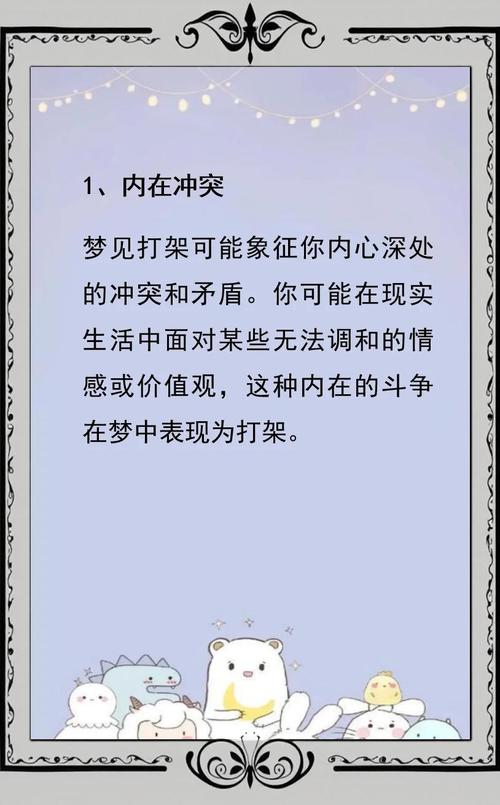 1、内在冲突

梦见打架可能象征你内心深处的冲突和矛盾。你可能在现实生活中面对某些无法调和的情感或价值观，这种内在的斗争在梦中表现为打架。